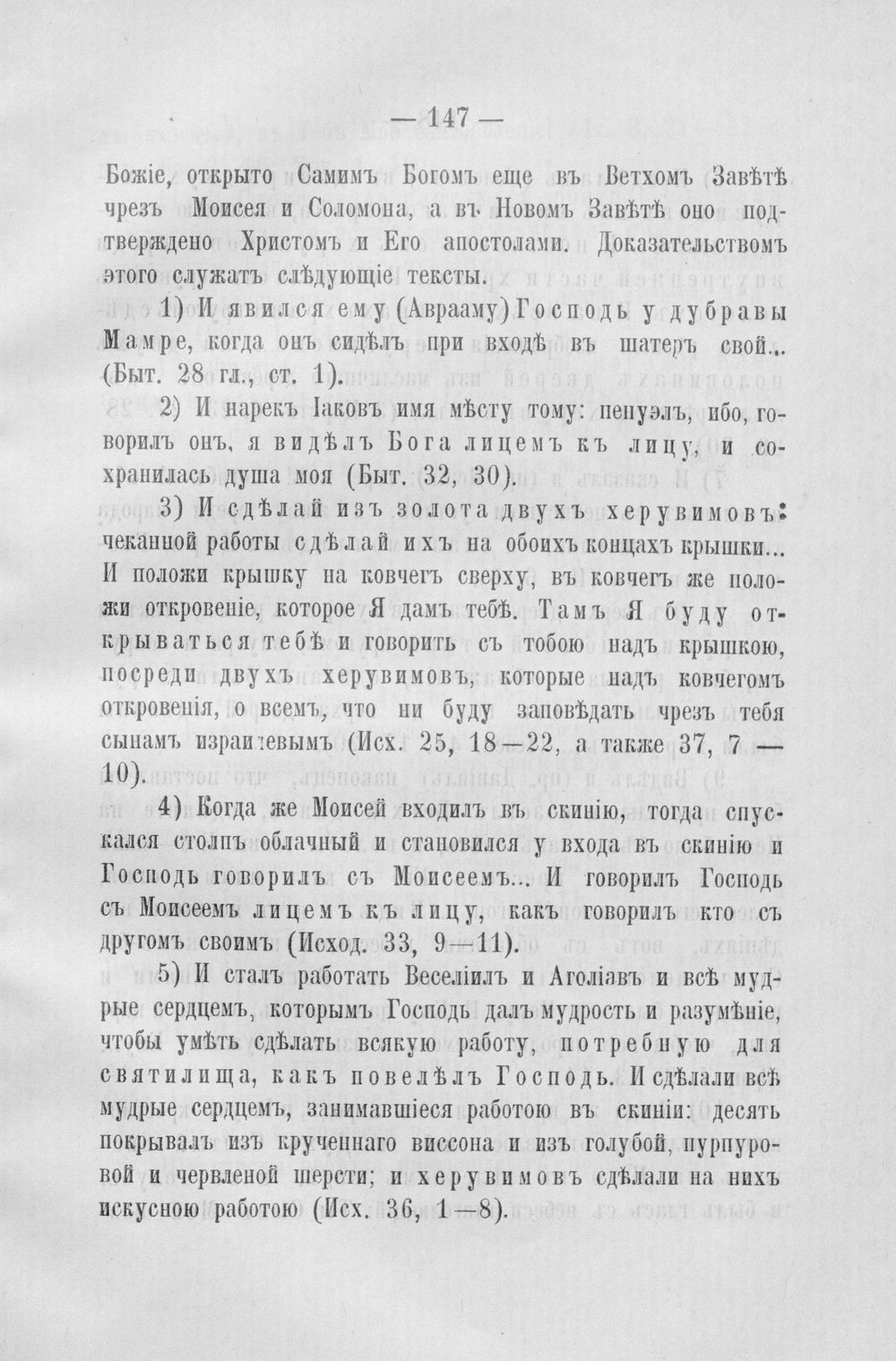 — 147 —

Божіе, открыто Самимъ Богомъ еще въ Ветхомъ Завѣтѣ чрезъ Моисея и Соломона, а въ Новомъ Завѣтѣ оно подтверждено Христомъ и Его апостолами. Доказательствомъ этого служатъ слѣдующіе тексты.

1) И явился ему (Аврааму) Господь у дубравы Мамре, когда онъ сидѣлъ при входѣ въ шатеръ свой... (Быт. 28 гл., ст. 1).

2) И нарекъ Іаковъ имя мѣсту тому: пенуэлъ, ибо, говорилъ онъ, я видѣлъ Бога лицемъ къ лицу, и сохранилась душа моя (Быт. 32, 30).

3) И сдѣлай изъ золота двухъ херувимовъ: чеканной работы сдѣлай ихъ на обоихъ концахъ крышки... И положи крышку на ковчегъ сверху, въ ковчегъ же положи откровеніе, которое Я дамъ тебѣ. Тамъ Я буду открываться тебѣ и говорить съ тобою надъ крышкою, посреди двухъ херувимовъ, которые надъ ковчегомъ откровенія, о всемъ, что ни буду заповѣдать чрезъ тебя сынамъ израилевымъ (Исх. 25, 18—22, а также 37, 7 — 10).

4) Когда же Моисей входилъ въ скинію, тогда спускался столпъ облачный и становился у входа въ скинію и Господь говорилъ съ Моисеемъ... И говорилъ Господь съ Моисеемъ лицемъ къ лицу, какъ говорилъ кто съ другомъ своимъ (Исход. 33, 9—11).

5) И сталъ работать Веселіилъ и Аголіавъ и всѣ мудрые сердцемъ, которымъ Господь далъ мудрость и разумѣніе, чтобы умѣть сдѣлать всякую работу, потребную для святилища, какъ повелѣлъ Господь. И сдѣлали всѣ мудрые сердцемъ, занимавшіеся работою въ скиніи: десять покрывалъ изъ крученнаго виссона и изъ голубой, пурпуровой и червленой шерсти; и херувимовъ сдѣлали на нихъ искусною работою (Исх. 36, 1—8).